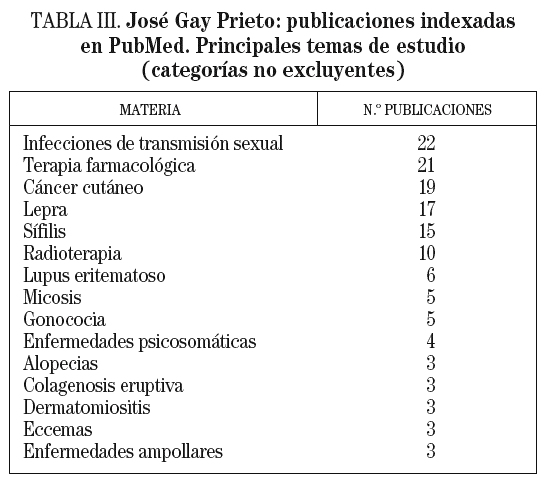 TABLA III. José Gay Prieto: publicaciones indexadas en PubMed. Principales temas de estudio (categorías no excluyentes)

| MATERIA | N.º PUBLICACIONES |
|---|---|
| Infecciones de transmisión sexual | 22 |
| Terapia farmacológica | 21 |
| Cáncer cutáneo | 19 |
| Lepra | 17 |
| Sífilis | 15 |
| Radioterapia | 10 |
| Lupus eritematoso | 6 |
| Micosis | 5 |
| Gonococia | 5 |
| Enfermedades psicosomáticas | 4 |
| Alopecias | 3 |
| Colagenosis eruptiva | 3 |
| Dermatomiositis | 3 |
| Eccemas | 3 |
| Enfermedades ampollares | 3 |